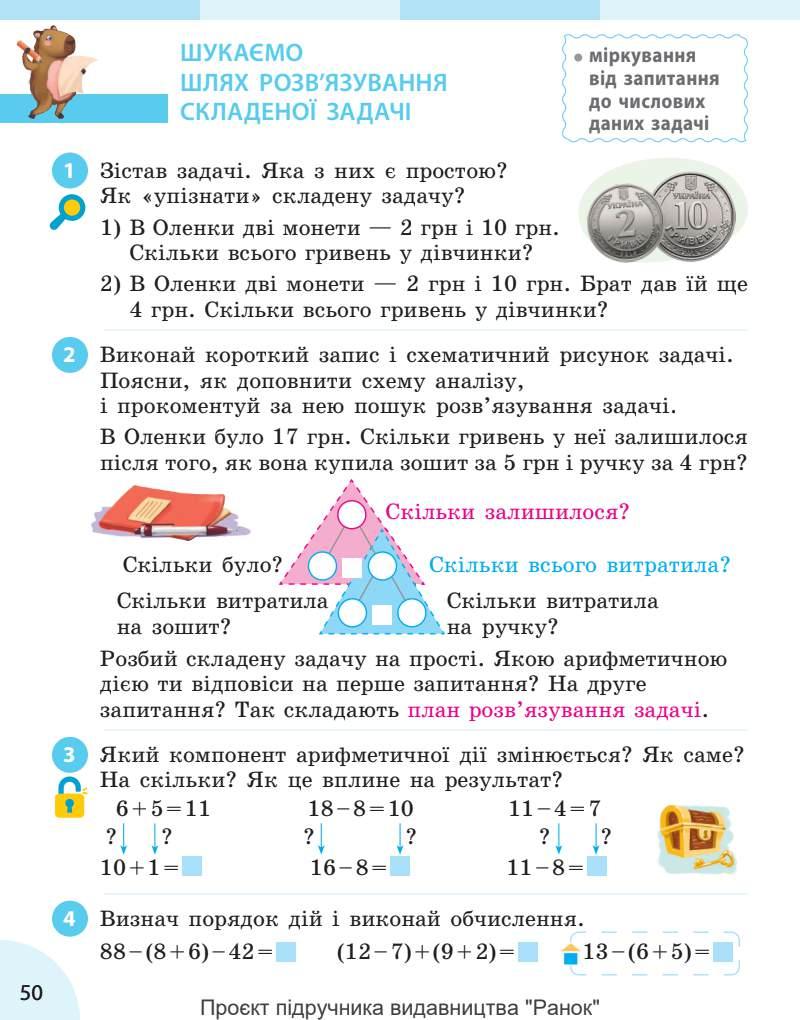 ШУКАЄМО
ШЛЯХ РОЗВ'ЯЗУВАННЯ
СКЛАДЕНОЇ ЗАДАЧІ

• міркування від запитання до числових даних задачі

1 Зістав задачі. Яка з них є простою? Як «упізнати» складену задачу?

1) В Оленки дві монети — 2 грн і 10 грн. Скільки всього гривень у дівчинки?

2) В Оленки дві монети — 2 грн і 10 грн. Брат дав їй ще 4 грн. Скільки всього гривень у дівчинки?

2 Виконай короткий запис і схематичний рисунок задачі. Поясни, як доповнити схему аналізу, і прокоментуй за нею пошук розв'язування задачі.

В Оленки було 17 грн. Скільки гривень у неї залишилося після того, як вона купила зошит за 5 грн і ручку за 4 грн?

Скільки залишилося?

Скільки було?

Скільки всього витратила?

Скільки витратила на зошит?

Скільки витратила на ручку?

Розбий складену задачу на прості. Якою арифметичною дією ти відповіси на перше запитання? На друге запитання? Так складають план розв'язування задачі.

3 Який компонент арифметичної дії змінюється? Як саме? На скільки? Як це вплине на результат?

$6+5=11$ ? ? $10+1=$

$18-8=10$ ? ? $16-8=$

$11-4=7$ ? ? $11-8=$

4 Визнач порядок дій і виконай обчислення.

$88-(8+6)-42=$ $(12-7)+(9+2)=$ $13-(6+5)=$

50

Проєкт підручника видавництва "Ранок"